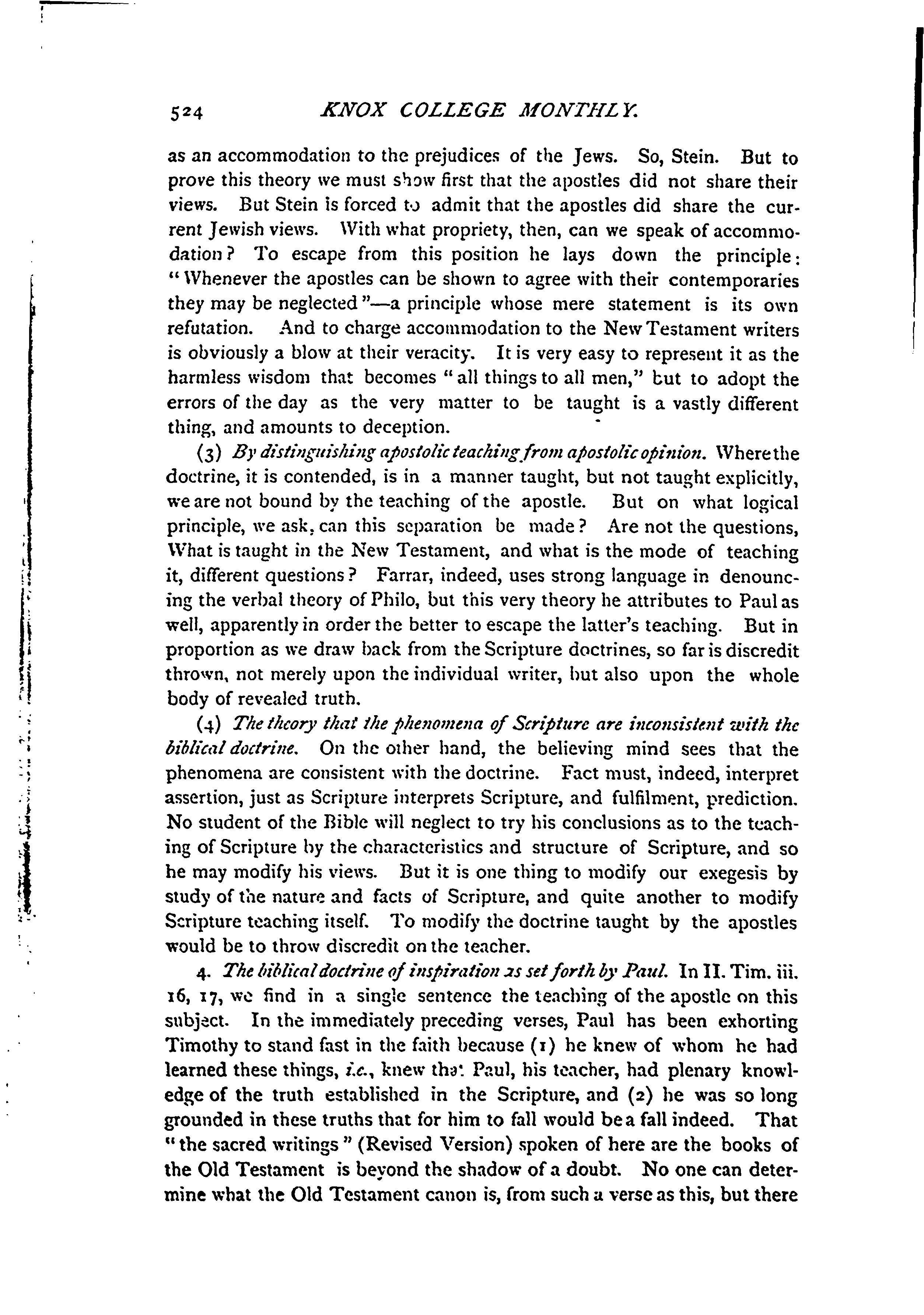 524 KNOX COLLEGE MONTHLY.

as an accommodation to the prejudices of the Jews. So, Stein. But to prove this theory we must show first that the apostles did not share their views. But Stein is forced to admit that the apostles did share the current Jewish views. With what propriety, then, can we speak of accommodation? To escape from this position he lays down the principle: "Whenever the apostles can be shown to agree with their contemporaries they may be neglected"—a principle whose mere statement is its own refutation. And to charge accommodation to the New Testament writers is obviously a blow at their veracity. It is very easy to represent it as the harmless wisdom that becomes "all things to all men," but to adopt the errors of the day as the very matter to be taught is a vastly different thing, and amounts to deception.

(3) By distinguishing apostolic teaching from apostolic opinion. Where the doctrine, it is contended, is in a manner taught, but not taught explicitly, we are not bound by the teaching of the apostle. But on what logical principle, we ask, can this separation be made? Are not the questions, What is taught in the New Testament, and what is the mode of teaching it, different questions? Farrar, indeed, uses strong language in denouncing the verbal theory of Philo, but this very theory he attributes to Paul as well, apparently in order the better to escape the latter's teaching. But in proportion as we draw back from the Scripture doctrines, so far is discredit thrown, not merely upon the individual writer, but also upon the whole body of revealed truth.

(4) The theory that the phenomena of Scripture are inconsistent with the biblical doctrine. On the other hand, the believing mind sees that the phenomena are consistent with the doctrine. Fact must, indeed, interpret assertion, just as Scripture interprets Scripture, and fulfilment, prediction. No student of the Bible will neglect to try his conclusions as to the teaching of Scripture by the characteristics and structure of Scripture, and so he may modify his views. But it is one thing to modify our exegesis by study of the nature and facts of Scripture, and quite another to modify Scripture teaching itself. To modify the doctrine taught by the apostles would be to throw discredit on the teacher.

4. The biblical doctrine of inspiration as set forth by Paul. In II. Tim. iii. 16, 17, we find in a single sentence the teaching of the apostle on this subject. In the immediately preceding verses, Paul has been exhorting Timothy to stand fast in the faith because (1) he knew of whom he had learned these things, i.e., knew that Paul, his teacher, had plenary knowledge of the truth established in the Scripture, and (2) he was so long grounded in these truths that for him to fall would be a fall indeed. That "the sacred writings" (Revised Version) spoken of here are the books of the Old Testament is beyond the shadow of a doubt. No one can determine what the Old Testament canon is, from such a verse as this, but there